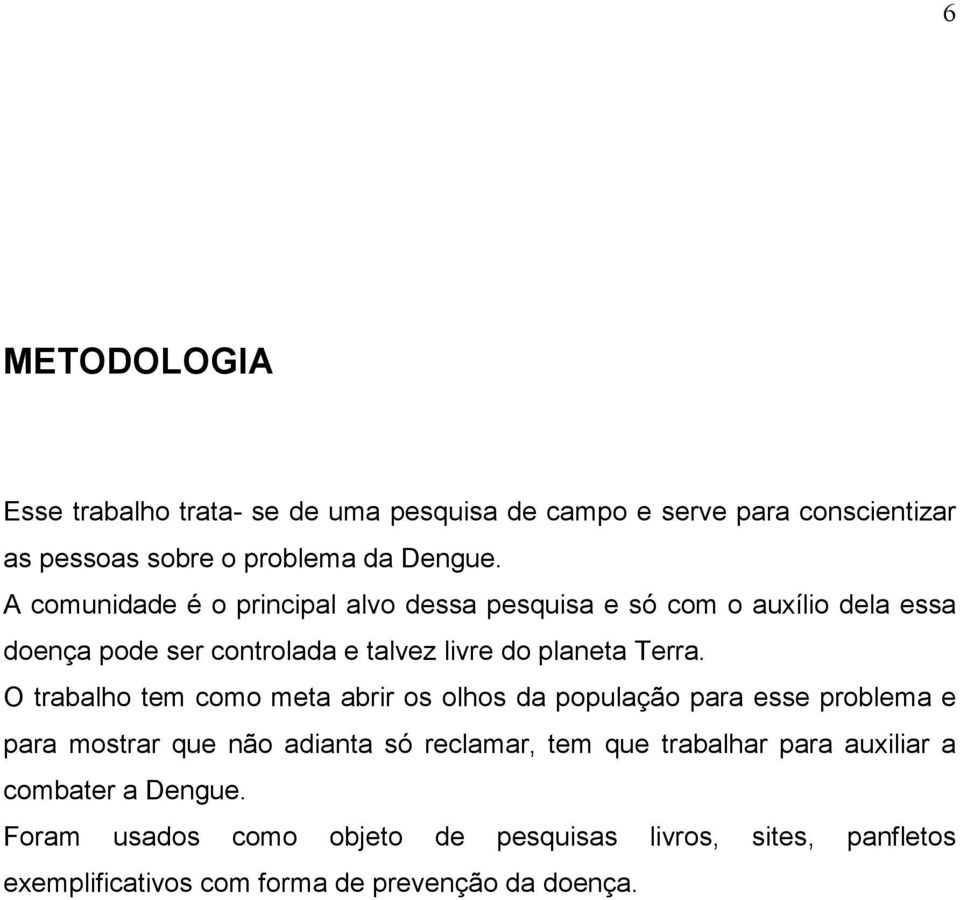 6

METODOLOGIA

Esse trabalho trata- se de uma pesquisa de campo e serve para conscientizar as pessoas sobre o problema da Dengue.
A comunidade é o principal alvo dessa pesquisa e só com o auxílio dela essa doença pode ser controlada e talvez livre do planeta Terra.
O trabalho tem como meta abrir os olhos da população para esse problema e para mostrar que não adianta só reclamar, tem que trabalhar para auxiliar a combater a Dengue.
Foram usados como objeto de pesquisas livros, sites, panfletos exemplificativos com forma de prevenção da doença.